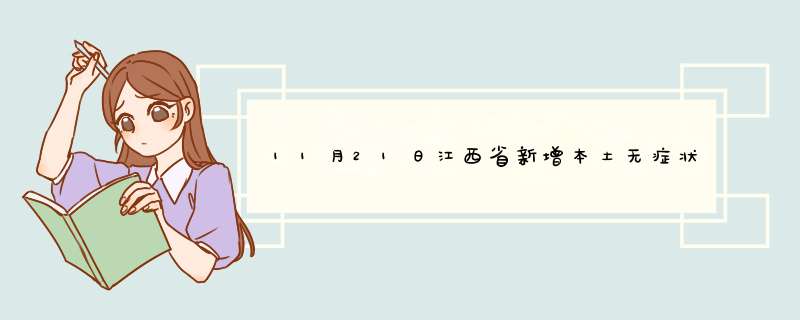 11月21日江西省新增本土无症状